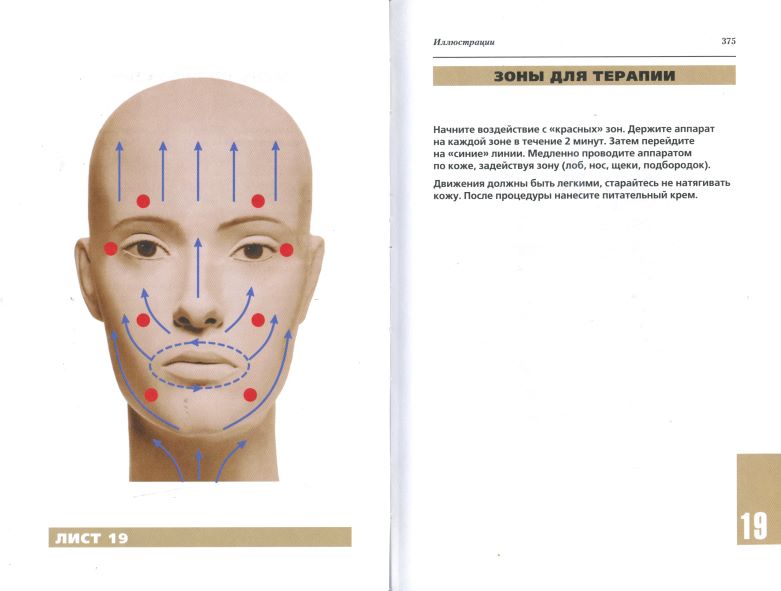 ЛИСТ 19

Иллюстрации

375

ЗОНЫ ДЛЯ ТЕРАПИИ

Начните воздействие с «красных» зон. Держите аппарат на каждой зоне в течение 2 минут. Затем перейдите на «синие» линии. Медленно проводите аппаратом по коже, задействуя зону (лоб, нос, щеки, подбородок).

Движения должны быть легкими, старайтесь не натягивать кожу. После процедуры нанесите питательный крем.

19